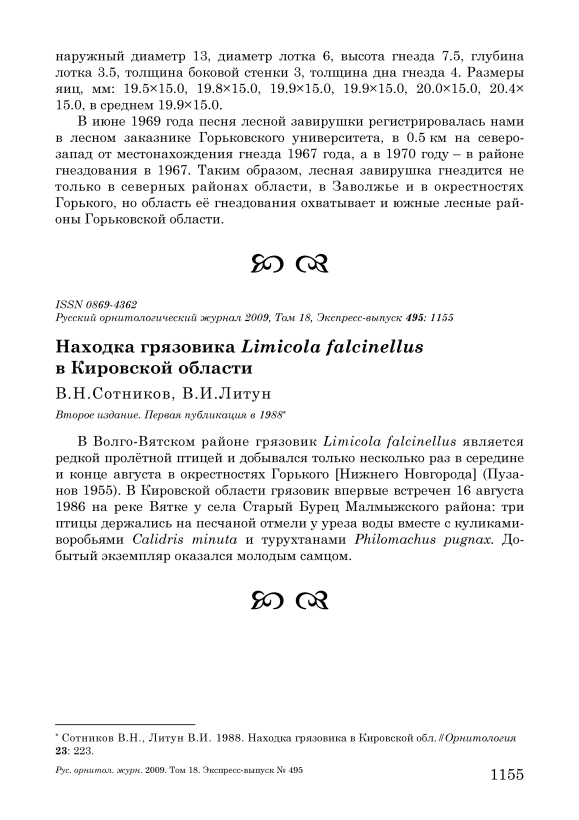 наружный диаметр 13, диаметр лотка 6, высота гнезда 7.5, глубина лотка 3.5, толщина боковой стенки 3, толщина дна гнезда 4. Размеры яиц, мм: 19.5×15.0, 19.8×15.0, 19.9×15.0, 19.9×15.0, 20.0×15.0, 20.4×15.0, в среднем 19.9×15.0.

В июне 1969 года песня лесной завирушки регистрировалась нами в лесном заказнике Горьковского университета, в 0.5 км на северо-запад от местонахождения гнезда 1967 года, а в 1970 году – в районе гнездования в 1967. Таким образом, лесная завирушка гнездится не только в северных районах области, в Заволжье и в окрестностях Горького, но область её гнездования охватывает и южные лесные районы Горьковской области.

ISSN 0869-4362
Русский орнитологический журнал 2009, Том 18, Экспресс-выпуск 495: 1155

Находка грязовика Limicola falcinellus в Кировской области

В.Н.Сотников, В.И.Литун

Второе издание. Первая публикация в 1988*

В Волго-Вятском районе грязовик Limicola falcinellus является редкой пролётной птицей и добывался только несколько раз в середине и конце августа в окрестностях Горького [Нижнего Новгорода] (Пузанов 1955). В Кировской области грязовик впервые встречен 16 августа 1986 на реке Вятке у села Старый Бурец Малмыжского района: три птицы держались на песчаной отмели у уреза воды вместе с куликами-воробьями Calidris minuta и турухтанами Philomachus pugnax. Добытый экземпляр оказался молодым самцом.

* Сотников В.Н., Литун В.И. 1988. Находка грязовика в Кировской обл. // Орнитология 23: 223.

Рус. орнитол. журн. 2009. Том 18. Экспресс-выпуск № 495

1155